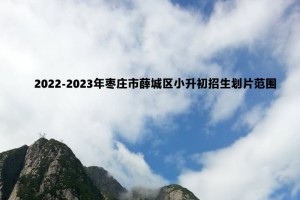 2022-2023年枣庄市薛城区小升初招生划片范围